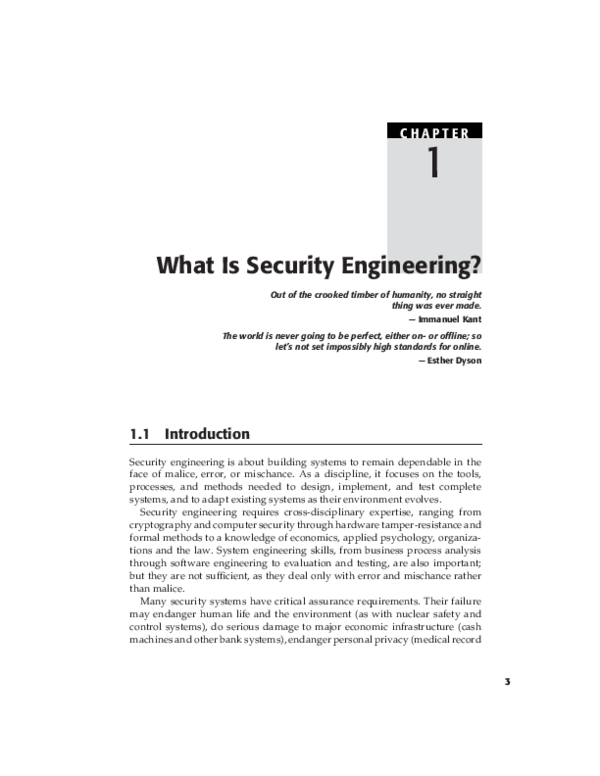 CHAPTER
1

What Is Security Engineering?

Out of the crooked timber of humanity, no straight thing was ever made.
— Immanuel Kant

The world is never going to be perfect, either on- or offline; so let's not set impossibly high standards for online.
— Esther Dyson

1.1 Introduction

Security engineering is about building systems to remain dependable in the face of malice, error, or mischance. As a discipline, it focuses on the tools, processes, and methods needed to design, implement, and test complete systems, and to adapt existing systems as their environment evolves.

Security engineering requires cross-disciplinary expertise, ranging from cryptography and computer security through hardware tamper-resistance and formal methods to a knowledge of economics, applied psychology, organizations and the law. System engineering skills, from business process analysis through software engineering to evaluation and testing, are also important; but they are not sufficient, as they deal only with error and mischance rather than malice.

Many security systems have critical assurance requirements. Their failure may endanger human life and the environment (as with nuclear safety and control systems), do serious damage to major economic infrastructure (cash machines and other bank systems), endanger personal privacy (medical record

3